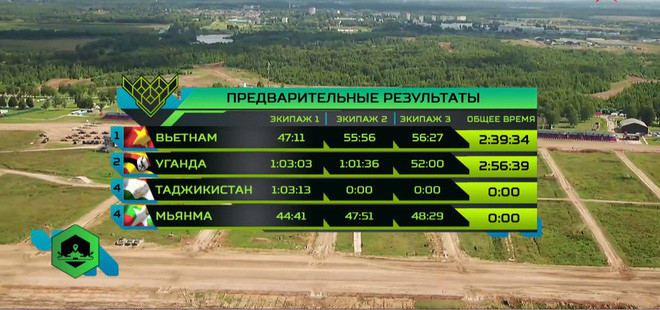 ПРЕДВАРИТЕЛЬНЫЕ РЕЗУЛЬТАТЫ

| | | ЭКИПАЖ 1 | ЭКИПАЖ 2 | ЭКИПАЖ 3 | ОБЩЕЕ ВРЕМЯ |
|---|---|---|---|---|---|
| 1 | ВЬЕТНАМ | 47:11 | 55:56 | 56:27 | 2:39:34 |
| 2 | УГАНДА | 1:03:03 | 1:01:36 | 52:00 | 2:56:39 |
| 4 | ТАДЖИКИСТАН | 1:03:13 | 0:00 | 0:00 | 0:00 |
| 4 | МЬЯНМА | 44:41 | 47:51 | 48:29 | 0:00 |